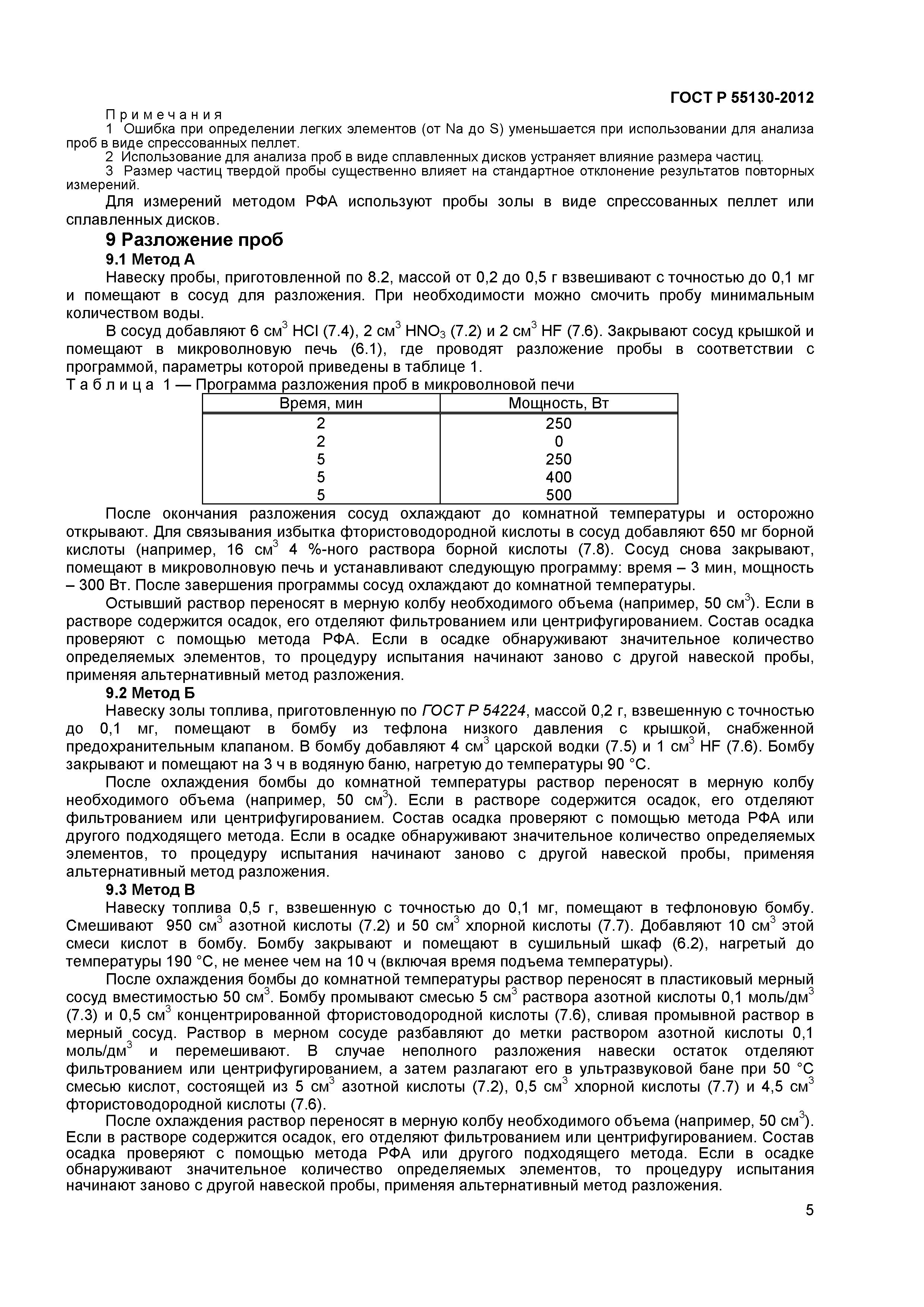 ГОСТ Р 55130-2012

Примечания

1 Ошибка при определении легких элементов (от Na до S) уменьшается при использовании для анализа проб в виде спрессованных пеллет.

2 Использование для анализа проб в виде сплавленных дисков устраняет влияние размера частиц.

3 Размер частиц твердой пробы существенно влияет на стандартное отклонение результатов повторных измерений.

Для измерений методом РФА используют пробы золы в виде спрессованных пеллет или сплавленных дисков.

9 Разложение проб

9.1 Метод А

Навеску пробы, приготовленной по 8.2, массой от 0,2 до 0,5 г взвешивают с точностью до 0,1 мг и помещают в сосуд для разложения. При необходимости можно смочить пробу минимальным количеством воды.

В сосуд добавляют 6 см$^3$ HCl (7.4), 2 см$^3$ $HNO_3$ (7.2) и 2 см$^3$ HF (7.6). Закрывают сосуд крышкой и помещают в микроволновую печь (6.1), где проводят разложение пробы в соответствии с программой, параметры которой приведены в таблице 1.

Таблица 1 — Программа разложения проб в микроволновой печи

| Время, мин | Мощность, Вт |
|---|---|
| 2 | 250 |
| 2 | 0 |
| 5 | 250 |
| 5 | 400 |
| 5 | 500 |

После окончания разложения сосуд охлаждают до комнатной температуры и осторожно открывают. Для связывания избытка фтористоводородной кислоты в сосуд добавляют 650 мг борной кислоты (например, 16 см$^3$ 4 %-ного раствора борной кислоты (7.8). Сосуд снова закрывают, помещают в микроволновую печь и устанавливают следующую программу: время – 3 мин, мощность – 300 Вт. После завершения программы сосуд охлаждают до комнатной температуры.

Остывший раствор переносят в мерную колбу необходимого объема (например, 50 см$^3$). Если в растворе содержится осадок, его отделяют фильтрованием или центрифугированием. Состав осадка проверяют с помощью метода РФА. Если в осадке обнаруживают значительное количество определяемых элементов, то процедуру испытания начинают заново с другой навеской пробы, применяя альтернативный метод разложения.

9.2 Метод Б

Навеску золы топлива, приготовленную по ГОСТ Р 54224, массой 0,2 г, взвешенную с точностью до 0,1 мг, помещают в бомбу из тефлона низкого давления с крышкой, снабженной предохранительным клапаном. В бомбу добавляют 4 см$^3$ царской водки (7.5) и 1 см$^3$ HF (7.6). Бомбу закрывают и помещают на 3 ч в водяную баню, нагретую до температуры 90 °С.

После охлаждения бомбы до комнатной температуры раствор переносят в мерную колбу необходимого объема (например, 50 см$^3$). Если в растворе содержится осадок, его отделяют фильтрованием или центрифугированием. Состав осадка проверяют с помощью метода РФА или другого подходящего метода. Если в осадке обнаруживают значительное количество определяемых элементов, то процедуру испытания начинают заново с другой навеской пробы, применяя альтернативный метод разложения.

9.3 Метод В

Навеску топлива 0,5 г, взвешенную с точностью до 0,1 мг, помещают в тефлоновую бомбу. Смешивают 950 см$^3$ азотной кислоты (7.2) и 50 см$^3$ хлорной кислоты (7.7). Добавляют 10 см$^3$ этой смеси кислот в бомбу. Бомбу закрывают и помещают в сушильный шкаф (6.2), нагретый до температуры 190 °С, не менее чем на 10 ч (включая время подъема температуры).

После охлаждения бомбы до комнатной температуры раствор переносят в пластиковый мерный сосуд вместимостью 50 см$^3$. Бомбу промывают смесью 5 см$^3$ раствора азотной кислоты 0,1 моль/дм$^3$ (7.3) и 0,5 см$^3$ концентрированной фтористоводородной кислоты (7.6), сливая промывной раствор в мерный сосуд. Раствор в мерном сосуде разбавляют до метки раствором азотной кислоты 0,1 моль/дм$^3$ и перемешивают. В случае неполного разложения навески остаток отделяют фильтрованием или центрифугированием, а затем разлагают его в ультразвуковой бане при 50 °С смесью кислот, состоящей из 5 см$^3$ азотной кислоты (7.2), 0,5 см$^3$ хлорной кислоты (7.7) и 4,5 см$^3$ фтористоводородной кислоты (7.6).

После охлаждения раствор переносят в мерную колбу необходимого объема (например, 50 см$^3$). Если в растворе содержится осадок, его отделяют фильтрованием или центрифугированием. Состав осадка проверяют с помощью метода РФА или другого подходящего метода. Если в осадке обнаруживают значительное количество определяемых элементов, то процедуру испытания начинают заново с другой навеской пробы, применяя альтернативный метод разложения.

5